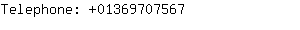 Telephone: +01369707567